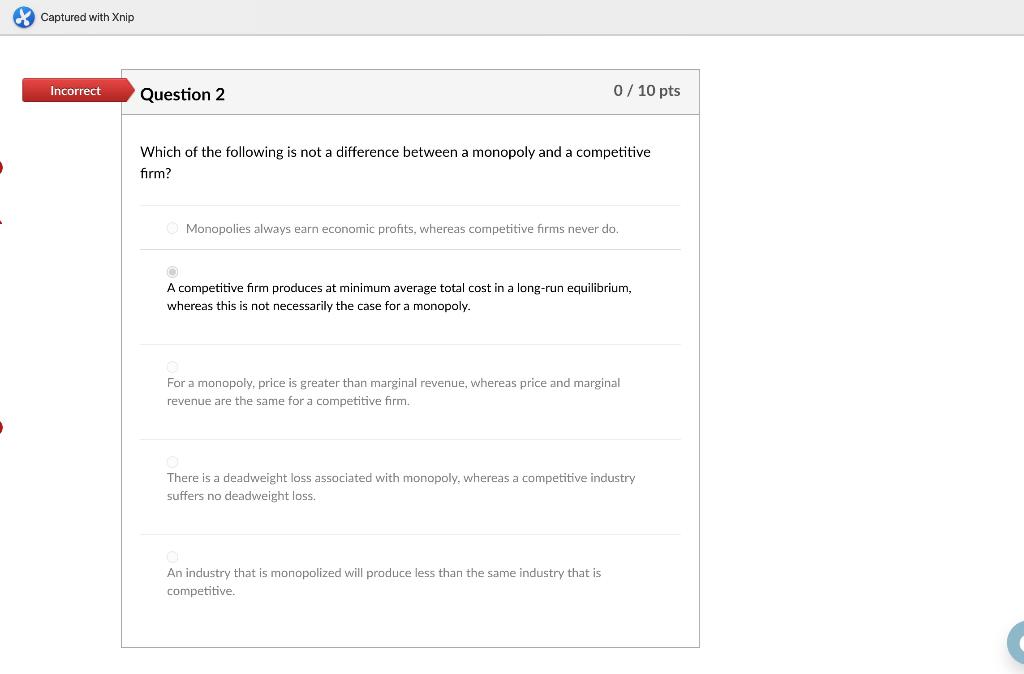 Captured with Xnip

Incorrect

Question 2

0 / 10 pts

Which of the following is not a difference between a monopoly and a competitive firm?

Monopolies always earn economic profits, whereas competitive firms never do.

A competitive firm produces at minimum average total cost in a long-run equilibrium, whereas this is not necessarily the case for a monopoly.

For a monopoly, price is greater than marginal revenue, whereas price and marginal revenue are the same for a competitive firm.

There is a deadweight loss associated with monopoly, whereas a competitive industry suffers no deadweight loss.

An industry that is monopolized will produce less than the same industry that is competitive.